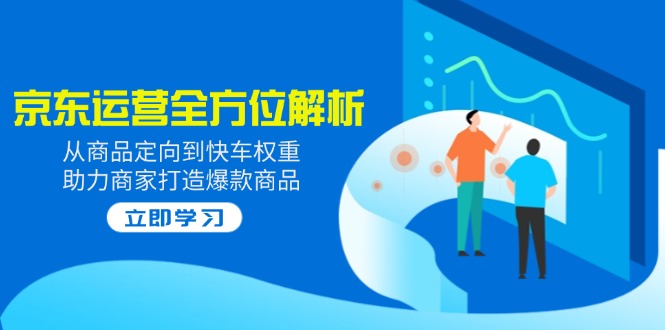 京东运营全方位解析

从商品定向到快车权重
助力商家打造爆款商品

立即学习